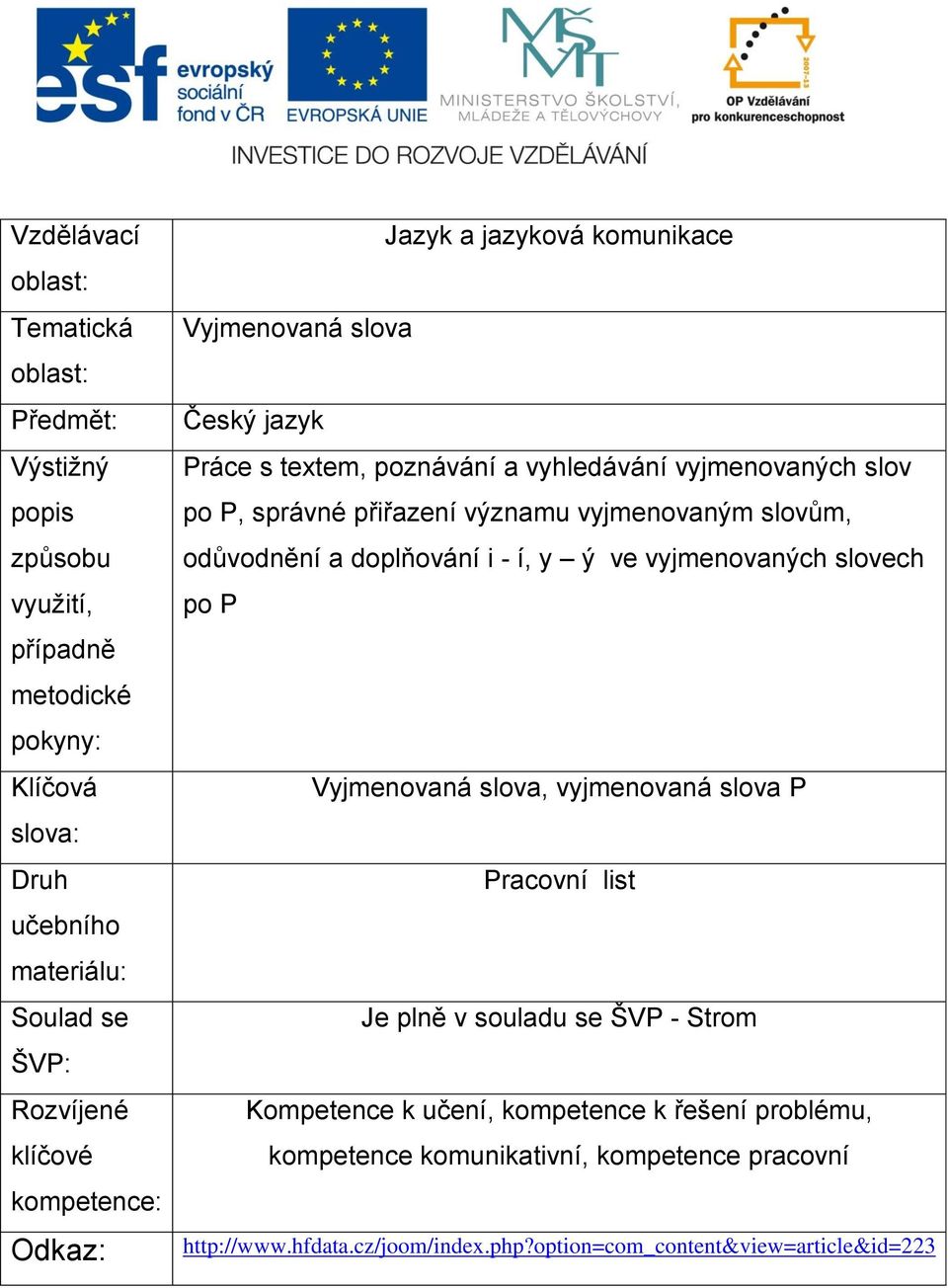 esf evropský sociální fond v ČR

EVROPSKÁ UNIE

MŠMT MINISTERSTVO ŠKOLSTVÍ, MLÁDEŽE A TĚLOVÝCHOVY

2007-13 OP Vzdělávání pro konkurenceschopnost

INVESTICE DO ROZVOJE VZDĚLÁVÁNÍ

| Vzdělávací oblast: | Jazyk a jazyková komunikace |
|---|---|
| Tematická oblast: | Vyjmenovaná slova |
| Předmět: | Český jazyk |
| Výstižný popis způsobu využití, případně metodické pokyny: | Práce s textem, poznávání a vyhledávání vyjmenovaných slov po P, správné přiřazení významu vyjmenovaným slovům, odůvodnění a doplňování i - í, y – ý ve vyjmenovaných slovech po P |
| Klíčová slova: | Vyjmenovaná slova, vyjmenovaná slova P |
| Druh učebního materiálu: | Pracovní list |
| Soulad se ŠVP: | Je plně v souladu se ŠVP - Strom |
| Rozvíjené klíčové kompetence: | Kompetence k učení, kompetence k řešení problému, kompetence komunikativní, kompetence pracovní |
| Odkaz: | http://www.hfdata.cz/joom/index.php?option=com_content&view=article&id=223 |